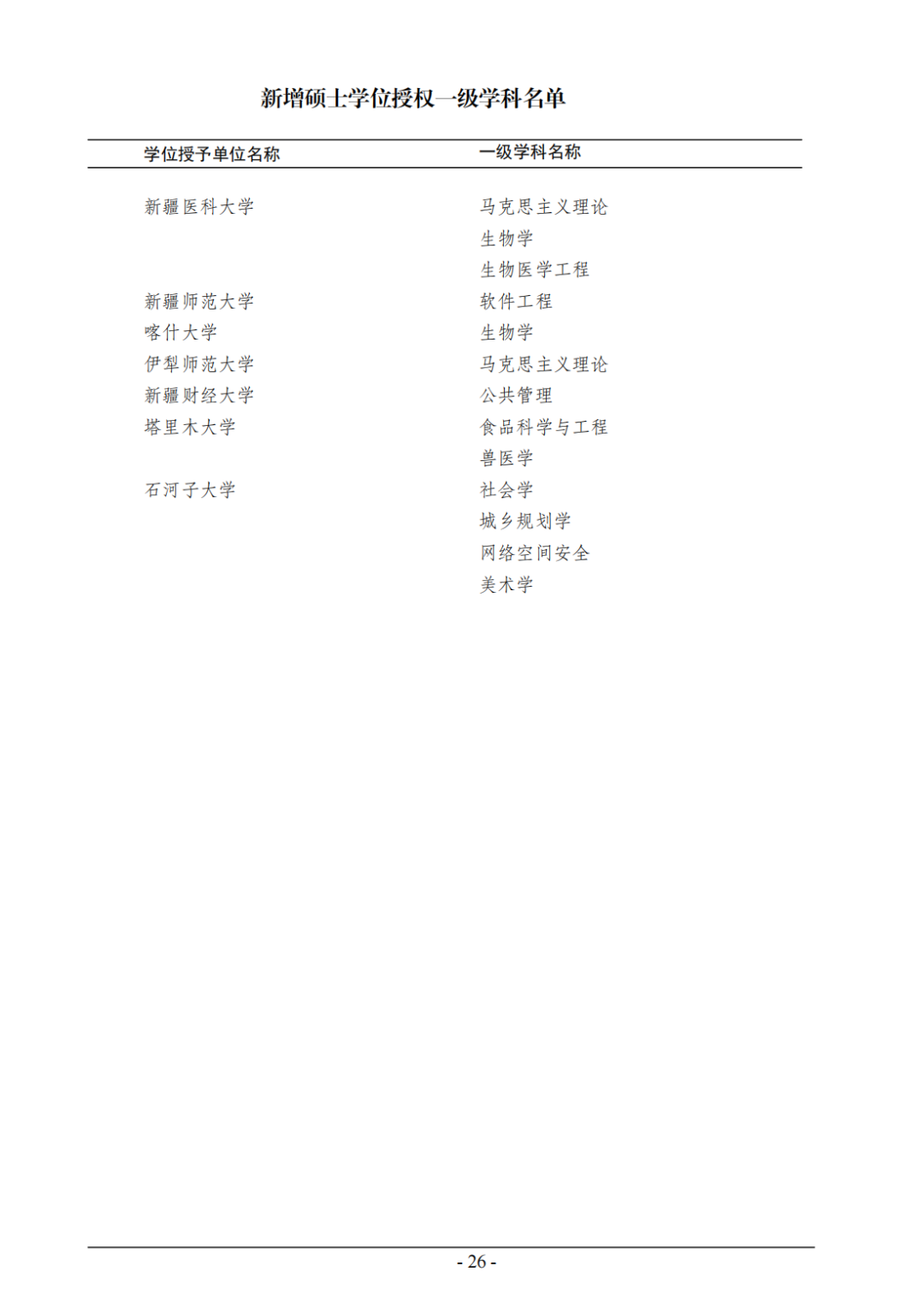 新增硕士学位授权一级学科名单

| 学位授予单位名称 | 一级学科名称 |
|---|---|
| 新疆医科大学 | 马克思主义理论 |
|  | 生物学 |
|  | 生物医学工程 |
| 新疆师范大学 | 软件工程 |
| 喀什大学 | 生物学 |
| 伊犁师范大学 | 马克思主义理论 |
| 新疆财经大学 | 公共管理 |
| 塔里木大学 | 食品科学与工程 |
|  | 兽医学 |
| 石河子大学 | 社会学 |
|  | 城乡规划学 |
|  | 网络空间安全 |
|  | 美术学 |

- 26 -